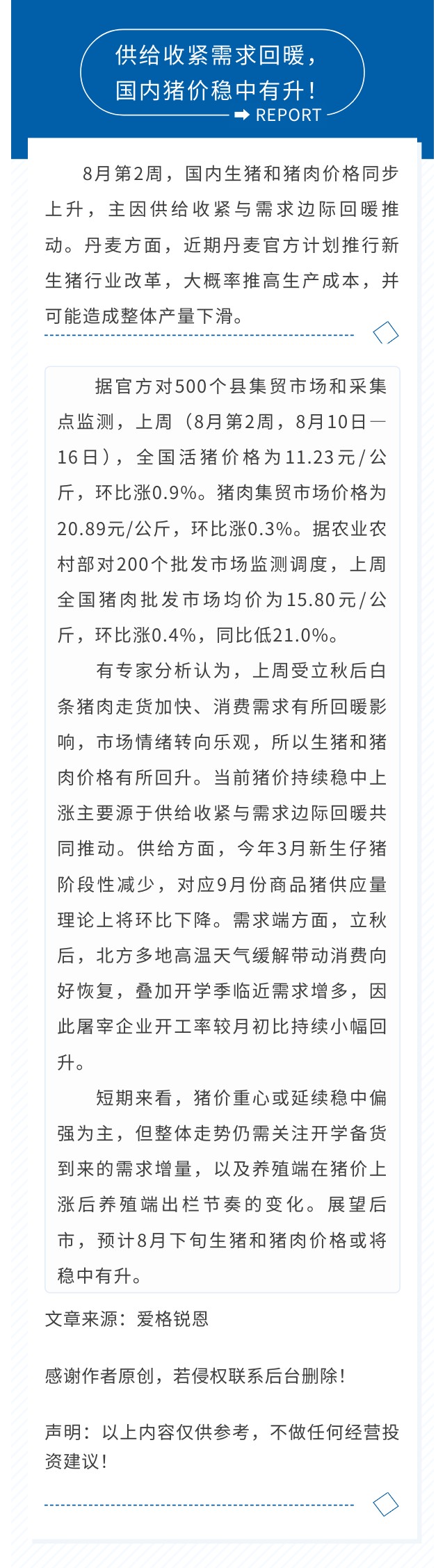 供给收紧需求回暖，
国内猪价稳中有升！
REPORT

8月第2周，国内生猪和猪肉价格同步上升，主因供给收紧与需求边际回暖推动。丹麦方面，近期丹麦官方计划推行新生猪行业改革，大概率推高生产成本，并可能造成整体产量下滑。

据官方对500个县集贸市场和采集点监测，上周（8月第2周，8月10日—16日），全国活猪价格为11.23元/公斤，环比涨0.9%。猪肉集贸市场价格为20.89元/公斤，环比涨0.3%。据农业农村部对200个批发市场监测调度，上周全国猪肉批发市场均价为15.80元/公斤，环比涨0.4%，同比低21.0%。

有专家分析认为，上周受立秋后白条猪肉走货加快、消费需求有所回暖影响，市场情绪转向乐观，所以生猪和猪肉价格有所回升。当前猪价持续稳中上涨主要源于供给收紧与需求边际回暖共同推动。供给方面，今年3月新生仔猪阶段性减少，对应9月份商品猪供应量理论上将环比下降。需求端方面，立秋后，北方多地高温天气缓解带动消费向好恢复，叠加开学季临近需求增多，因此屠宰企业开工率较月初比持续小幅回升。

短期来看，猪价重心或延续稳中偏强为主，但整体走势仍需关注开学备货到来的需求增量，以及养殖端在猪价上涨后养殖端出栏节奏的变化。展望后市，预计8月下旬生猪和猪肉价格或将稳中有升。

文章来源：爱格锐恩

感谢作者原创，若侵权联系后台删除！

声明：以上内容仅供参考，不做任何经营投资建议！